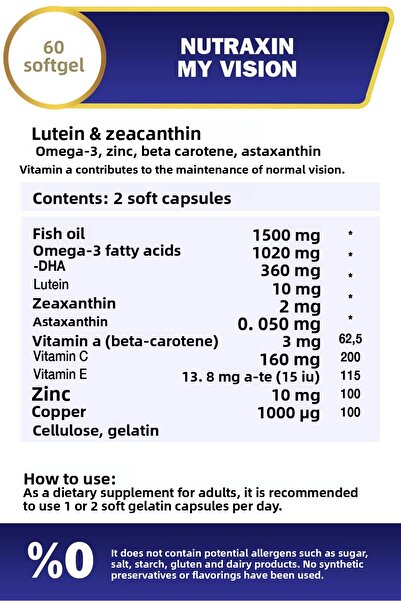 60 softgel

NUTRAXIN MY VISION

Lutein & zeacanthin

Omega-3, zinc, beta carotene, astaxanthin

Vitamin a contributes to the maintenance of normal vision.

Contents: 2 soft capsules

| Fish oil | 1500 mg | * |
|---|---|---|
| Omega-3 fatty acids | 1020 mg | * |
| -DHA | 360 mg | * |
| Lutein | 10 mg | * |
| Zeaxanthin | 2 mg | * |
| Astaxanthin | 0. 050 mg | * |
| Vitamin a (beta-carotene) | 3 mg | 62,5 |
| Vitamin C | 160 mg | 200 |
| Vitamin E | 13. 8 mg a-te (15 iu) | 115 |
| Zinc | 10 mg | 100 |
| Copper | 1000 µg | 100 |
| Cellulose, gelatin | | |

How to use:
As a dietary supplement for adults, it is recommended to use 1 or 2 soft gelatin capsules per day.

%0

It does not contain potential allergens such as sugar, salt, starch, gluten and dairy products. No synthetic preservatives or flavorings have been used.